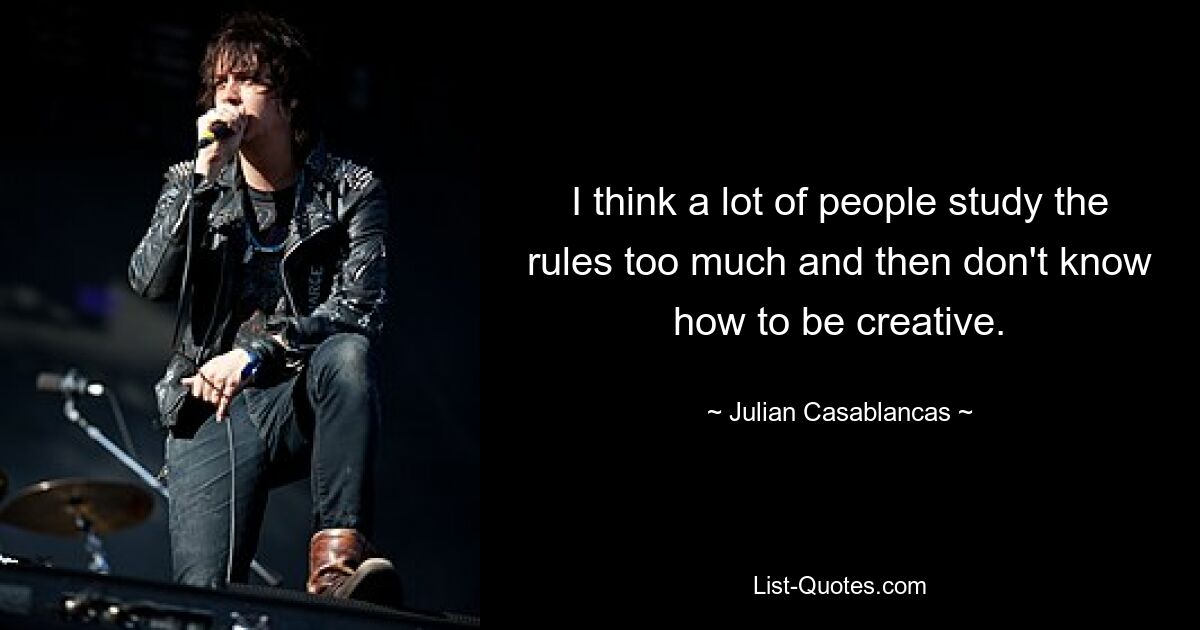 I think a lot of people study the rules too much and then don't know how to be creative.

~ Julian Casablancas ~

List-Quotes.com